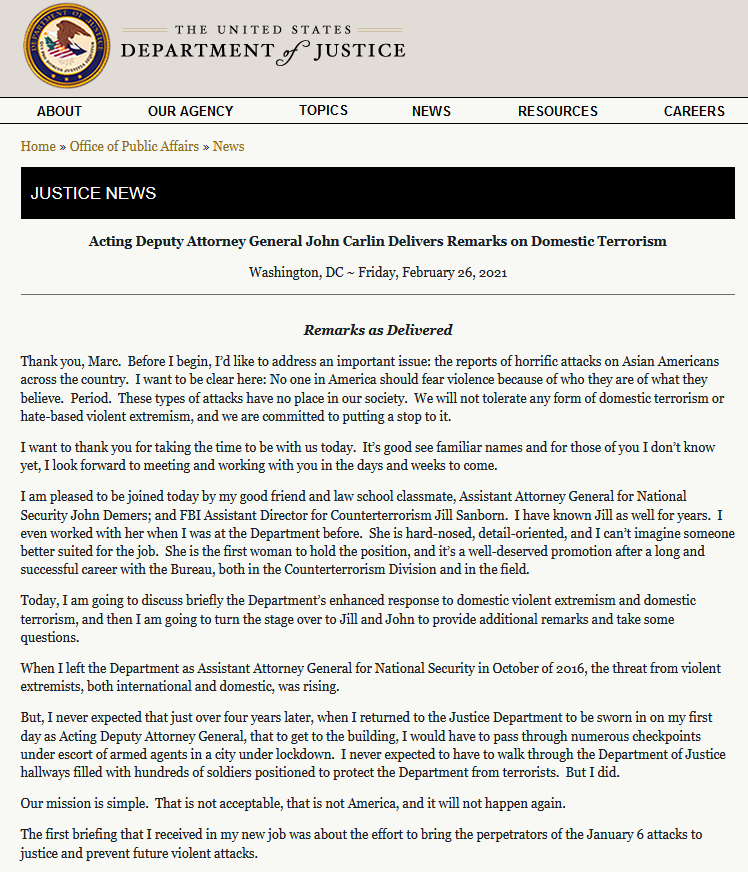 THE UNITED STATES DEPARTMENT of JUSTICE

ABOUT OUR AGENCY TOPICS NEWS RESOURCES CAREERS

Home » Office of Public Affairs » News

JUSTICE NEWS

Acting Deputy Attorney General John Carlin Delivers Remarks on Domestic Terrorism

Washington, DC ~ Friday, February 26, 2021

Remarks as Delivered

Thank you, Marc. Before I begin, I'd like to address an important issue: the reports of horrific attacks on Asian Americans across the country. I want to be clear here: No one in America should fear violence because of who they are of what they believe. Period. These types of attacks have no place in our society. We will not tolerate any form of domestic terrorism or hate-based violent extremism, and we are committed to putting a stop to it.

I want to thank you for taking the time to be with us today. It's good see familiar names and for those of you I don't know yet, I look forward to meeting and working with you in the days and weeks to come.

I am pleased to be joined today by my good friend and law school classmate, Assistant Attorney General for National Security John Demers; and FBI Assistant Director for Counterterrorism Jill Sanborn. I have known Jill as well for years. I even worked with her when I was at the Department before. She is hard-nosed, detail-oriented, and I can't imagine someone better suited for the job. She is the first woman to hold the position, and it's a well-deserved promotion after a long and successful career with the Bureau, both in the Counterterrorism Division and in the field.

Today, I am going to discuss briefly the Department's enhanced response to domestic violent extremism and domestic terrorism, and then I am going to turn the stage over to Jill and John to provide additional remarks and take some questions.

When I left the Department as Assistant Attorney General for National Security in October of 2016, the threat from violent extremists, both international and domestic, was rising.

But, I never expected that just over four years later, when I returned to the Justice Department to be sworn in on my first day as Acting Deputy Attorney General, that to get to the building, I would have to pass through numerous checkpoints under escort of armed agents in a city under lockdown. I never expected to have to walk through the Department of Justice hallways filled with hundreds of soldiers positioned to protect the Department from terrorists. But I did.

Our mission is simple. That is not acceptable, that is not America, and it will not happen again.

The first briefing that I received in my new job was about the effort to bring the perpetrators of the January 6 attacks to justice and prevent future violent attacks.